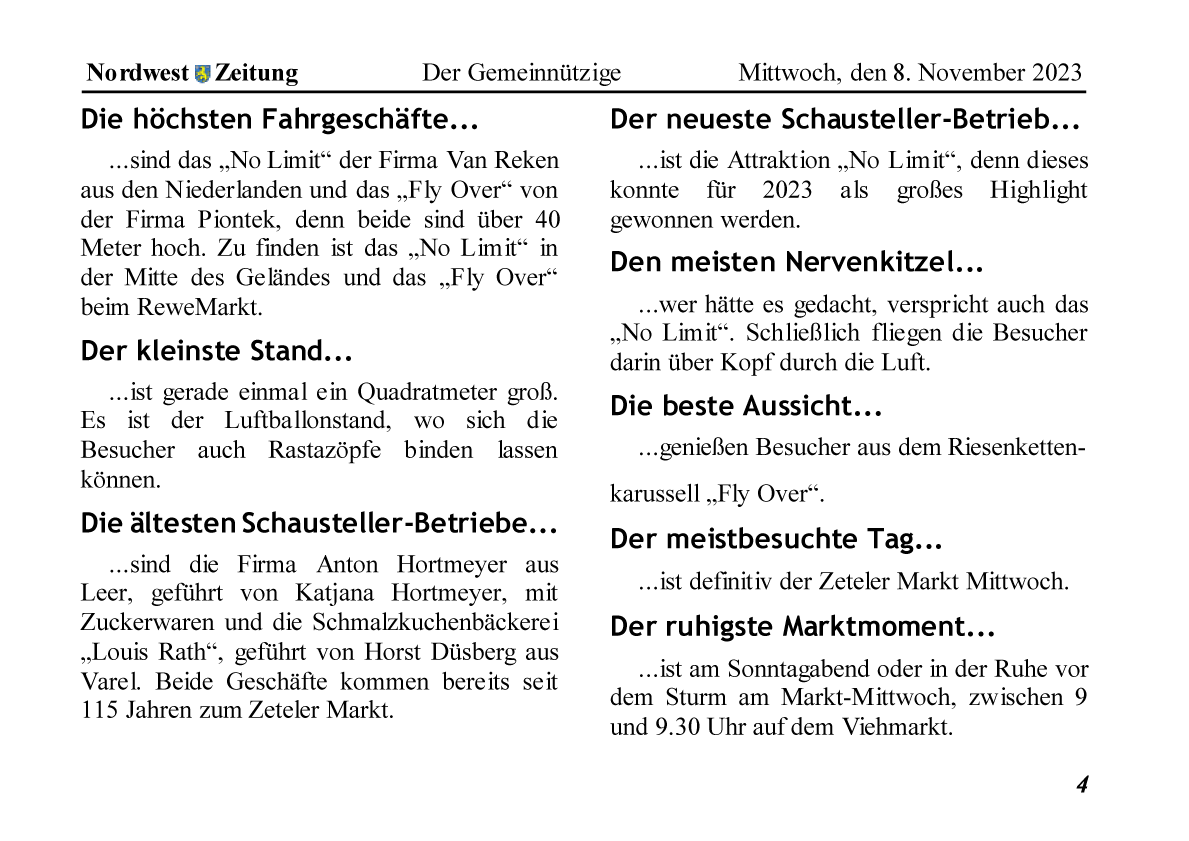 Nordwest Zeitung Der Gemeinnützige Mittwoch, den 8. November 2023

Die höchsten Fahrgeschäfte...

...sind das „No Limit“ der Firma Van Reken aus den Niederlanden und das „Fly Over“ von der Firma Piontek, denn beide sind über 40 Meter hoch. Zu finden ist das „No Limit“ in der Mitte des Geländes und das „Fly Over“ beim ReweMarkt.

Der kleinste Stand...

...ist gerade einmal ein Quadratmeter groß. Es ist der Luftballonstand, wo sich die Besucher auch Rastazöpfe binden lassen können.

Die ältesten Schausteller-Betriebe...

...sind die Firma Anton Hortmeyer aus Leer, geführt von Katjana Hortmeyer, mit Zuckerwaren und die Schmalzkuchenbäckerei „Louis Rath“, geführt von Horst Düsberg aus Varel. Beide Geschäfte kommen bereits seit 115 Jahren zum Zeteler Markt.

Der neueste Schausteller-Betrieb...

...ist die Attraktion „No Limit“, denn dieses konnte für 2023 als großes Highlight gewonnen werden.

Den meisten Nervenkitzel...

...wer hätte es gedacht, verspricht auch das „No Limit“. Schließlich fliegen die Besucher darin über Kopf durch die Luft.

Die beste Aussicht...

...genießen Besucher aus dem Riesenkettenkarussell „Fly Over“.

Der meistbesuchte Tag...

...ist definitiv der Zeteler Markt Mittwoch.

Der ruhigste Marktmoment...

...ist am Sonntagabend oder in der Ruhe vor dem Sturm am Markt-Mittwoch, zwischen 9 und 9.30 Uhr auf dem Viehmarkt.

4